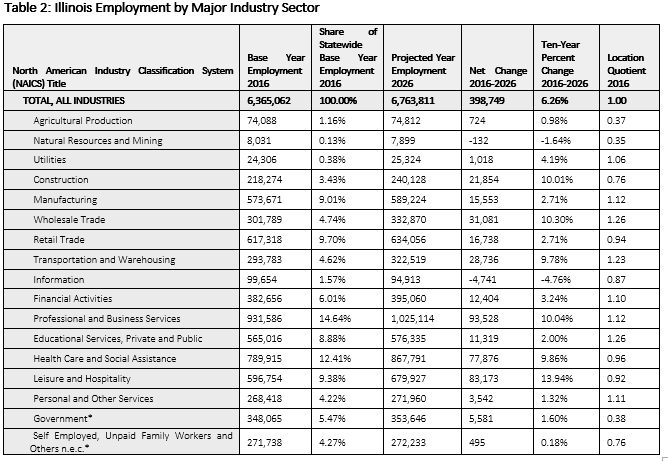 Table 2: Illinois Employment by Major Industry Sector

| North American Industry Classification System (NAICS) Title | Base Year Employment 2016 | Share of Statewide Base Year Employment 2016 | Projected Year Employment 2026 | Net Change 2016-2026 | Ten-Year Percent Change 2016-2026 | Location Quotient 2016 |
|---|---|---|---|---|---|---|
| TOTAL, ALL INDUSTRIES | 6,365,062 | 100.00% | 6,763,811 | 398,749 | 6.26% | 1.00 |
| Agricultural Production | 74,088 | 1.16% | 74,812 | 724 | 0.98% | 0.37 |
| Natural Resources and Mining | 8,031 | 0.13% | 7,899 | -132 | -1.64% | 0.35 |
| Utilities | 24,306 | 0.38% | 25,324 | 1,018 | 4.19% | 1.06 |
| Construction | 218,274 | 3.43% | 240,128 | 21,854 | 10.01% | 0.76 |
| Manufacturing | 573,671 | 9.01% | 589,224 | 15,553 | 2.71% | 1.12 |
| Wholesale Trade | 301,789 | 4.74% | 332,870 | 31,081 | 10.30% | 1.26 |
| Retail Trade | 617,318 | 9.70% | 634,056 | 16,738 | 2.71% | 0.94 |
| Transportation and Warehousing | 293,783 | 4.62% | 322,519 | 28,736 | 9.78% | 1.23 |
| Information | 99,654 | 1.57% | 94,913 | -4,741 | -4.76% | 0.87 |
| Financial Activities | 382,656 | 6.01% | 395,060 | 12,404 | 3.24% | 1.10 |
| Professional and Business Services | 931,586 | 14.64% | 1,025,114 | 93,528 | 10.04% | 1.12 |
| Educational Services, Private and Public | 565,016 | 8.88% | 576,335 | 11,319 | 2.00% | 1.26 |
| Health Care and Social Assistance | 789,915 | 12.41% | 867,791 | 77,876 | 9.86% | 0.96 |
| Leisure and Hospitality | 596,754 | 9.38% | 679,927 | 83,173 | 13.94% | 0.92 |
| Personal and Other Services | 268,418 | 4.22% | 271,960 | 3,542 | 1.32% | 1.11 |
| Government* | 348,065 | 5.47% | 353,646 | 5,581 | 1.60% | 0.38 |
| Self Employed, Unpaid Family Workers and Others n.e.c.* | 271,738 | 4.27% | 272,233 | 495 | 0.18% | 0.76 |